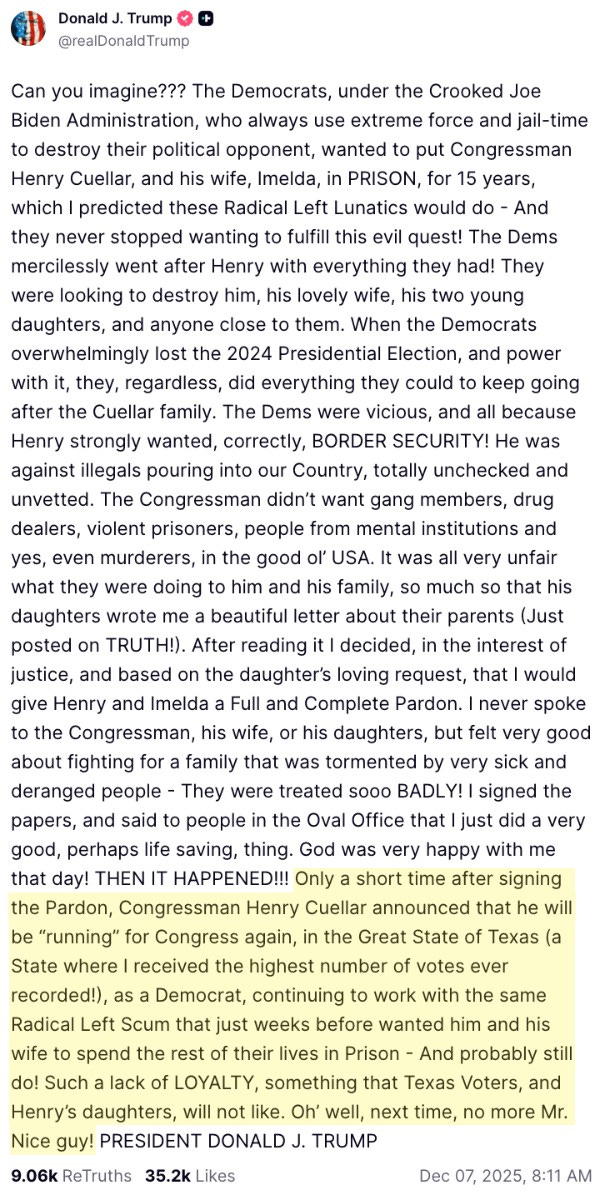 Donald J. Trump
@realDonaldTrump

Can you imagine??? The Democrats, under the Crooked Joe Biden Administration, who always use extreme force and jail-time to destroy their political opponent, wanted to put Congressman Henry Cuellar, and his wife, Imelda, in PRISON, for 15 years, which I predicted these Radical Left Lunatics would do - And they never stopped wanting to fulfill this evil quest! The Dems mercilessly went after Henry with everything they had! They were looking to destroy him, his lovely wife, his two young daughters, and anyone close to them. When the Democrats overwhelmingly lost the 2024 Presidential Election, and power with it, they, regardless, did everything they could to keep going after the Cuellar family. The Dems were vicious, and all because Henry strongly wanted, correctly, BORDER SECURITY! He was against illegals pouring into our Country, totally unchecked and unvetted. The Congressman didn't want gang members, drug dealers, violent prisoners, people from mental institutions and yes, even murderers, in the good ol' USA. It was all very unfair what they were doing to him and his family, so much so that his daughters wrote me a beautiful letter about their parents (Just posted on TRUTH!). After reading it I decided, in the interest of justice, and based on the daughter's loving request, that I would give Henry and Imelda a Full and Complete Pardon. I never spoke to the Congressman, his wife, or his daughters, but felt very good about fighting for a family that was tormented by very sick and deranged people - They were treated sooo BADLY! I signed the papers, and said to people in the Oval Office that I just did a very good, perhaps life saving, thing. God was very happy with me that day! THEN IT HAPPENED!!! Only a short time after signing the Pardon, Congressman Henry Cuellar announced that he will be "running" for Congress again, in the Great State of Texas (a State where I received the highest number of votes ever recorded!), as a Democrat, continuing to work with the same Radical Left Scum that just weeks before wanted him and his wife to spend the rest of their lives in Prison - And probably still do! Such a lack of LOYALTY, something that Texas Voters, and Henry's daughters, will not like. Oh' well, next time, no more Mr. Nice guy! PRESIDENT DONALD J. TRUMP

9.06k ReTruths 35.2k Likes Dec 07, 2025, 8:11 AM